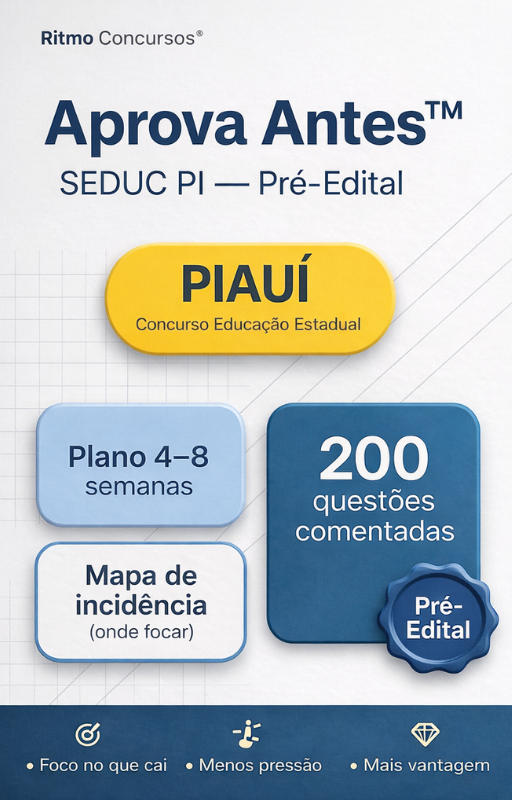 Ritmo Concursos®

Aprova Antes™

SEDUC PI — Pré-Edital

PIAUÍ

Concurso Educação Estadual

Plano 4–8 semanas

Mapa de incidência (onde focar)

200 questões comentadas

Pré-Edital

• Foco no que cai • Menos pressão • Mais vantagem